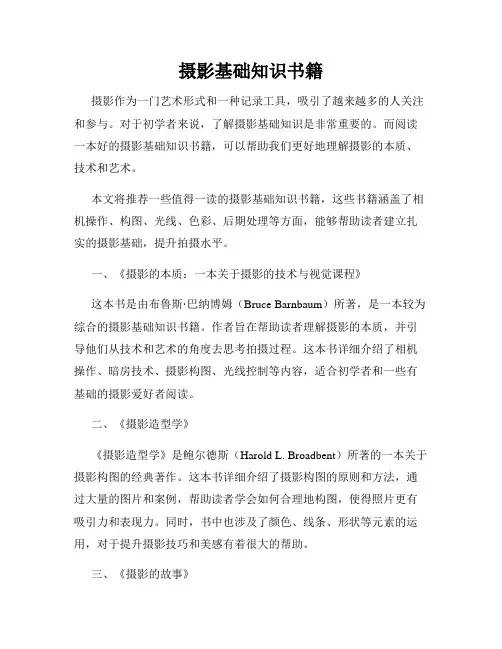 摄影基础知识书籍

摄影作为一门艺术形式和一种记录工具，吸引了越来越多的人关注和参与。对于初学者来说，了解摄影基础知识是非常重要的。而阅读一本好的摄影基础知识书籍，可以帮助我们更好地理解摄影的本质、技术和艺术。

本文将推荐一些值得一读的摄影基础知识书籍，这些书籍涵盖了相机操作、构图、光线、色彩、后期处理等方面，能够帮助读者建立扎实的摄影基础，提升拍摄水平。

一、《摄影的本质：一本关于摄影的技术与视觉课程》

这本书是由布鲁斯·巴纳博姆（Bruce Barnbaum）所著，是一本较为综合的摄影基础知识书籍。作者旨在帮助读者理解摄影的本质，并引导他们从技术和艺术的角度去思考拍摄过程。这本书详细介绍了相机操作、暗房技术、摄影构图、光线控制等内容，适合初学者和一些有基础的摄影爱好者阅读。

二、《摄影造型学》

《摄影造型学》是鲍尔德斯（Harold L. Broadbent）所著的一本关于摄影构图的经典著作。这本书详细介绍了摄影构图的原则和方法，通过大量的图片和案例，帮助读者学会如何合理地构图，使得照片更有吸引力和表现力。同时，书中也涉及了颜色、线条、形状等元素的运用，对于提升摄影技巧和美感有着很大的帮助。

三、《摄影的故事》